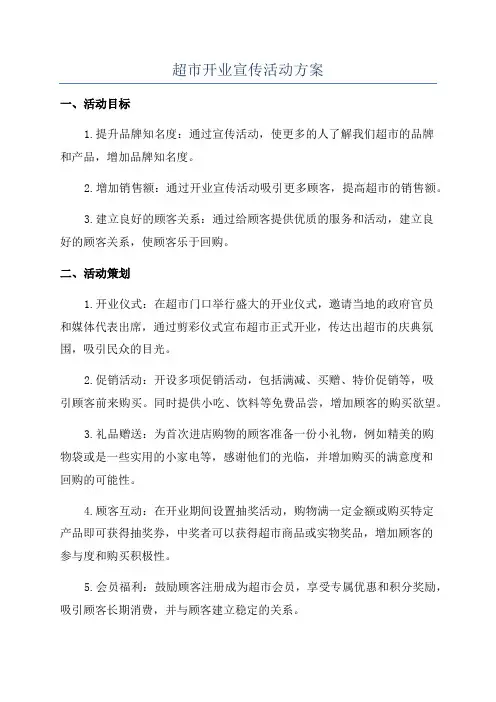 超市开业宣传活动方案

一、活动目标

1.提升品牌知名度：通过宣传活动，使更多的人了解我们超市的品牌和产品，增加品牌知名度。

2.增加销售额：通过开业宣传活动吸引更多顾客，提高超市的销售额。

3.建立良好的顾客关系：通过给顾客提供优质的服务和活动，建立良好的顾客关系，使顾客乐于回购。

二、活动策划

1.开业仪式：在超市门口举行盛大的开业仪式，邀请当地的政府官员和媒体代表出席，通过剪彩仪式宣布超市正式开业，传达出超市的庆典氛围，吸引民众的目光。

2.促销活动：开设多项促销活动，包括满减、买赠、特价促销等，吸引顾客前来购买。同时提供小吃、饮料等免费品尝，增加顾客的购买欲望。

3.礼品赠送：为首次进店购物的顾客准备一份小礼物，例如精美的购物袋或是一些实用的小家电等，感谢他们的光临，并增加购买的满意度和回购的可能性。

4.顾客互动：在开业期间设置抽奖活动，购物满一定金额或购买特定产品即可获得抽奖券，中奖者可以获得超市商品或实物奖品，增加顾客的参与度和购买积极性。

5.会员福利：鼓励顾客注册成为超市会员，享受专属优惠和积分奖励，吸引顾客长期消费，并与顾客建立稳定的关系。